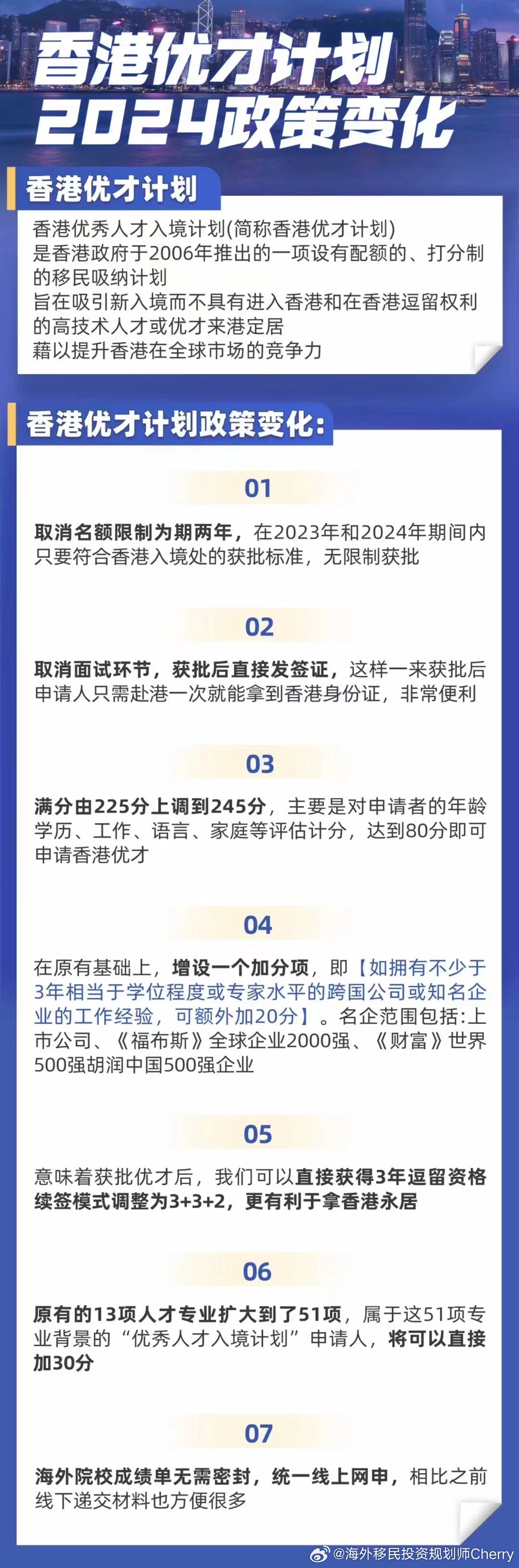 香港优才计划
2024政策变化

香港优才计划

香港优秀人才入境计划(简称香港优才计划)
是香港政府于2006年推出的一项设有配额的、打分制的移民吸纳计划
旨在吸引新入境而不具有进入香港和在香港逗留权利的高技术人才或优才来港定居
藉以提升香港在全球市场的竞争力

香港优才计划政策变化:

01

取消名额限制为期两年，在2023年和2024年期间内只要符合香港入境处的获批标准，无限制获批

02

取消面试环节，获批后直接发签证，这样一来获批后申请人只需赴港一次就能拿到香港身份证，非常便利

03

满分由225分上调到245分，主要是对申请者的年龄学历、工作、语言、家庭等评估计分，达到80分即可申请香港优才

04

在原有基础上，增设一个加分项，即【如拥有不少于3年相当于学位程度或专家水平的跨国公司或知名企业的工作经验，可额外加20分】。名企范围包括:上市公司、《福布斯》全球企业2000强、《财富》世界500强胡润中国500强企业

05

意味着获批优才后，我们可以直接获得3年逗留资格续签模式调整为3+3+2，更有利于拿香港永居

06

原有的13项人才专业扩大到了51项，属于这51项专业背景的“优秀人才入境计划”申请人，将可以直接加30分

07

海外院校成绩单无需密封，统一线上网申，相比之前线下递交材料也方便很多

@海外移民投资规划师Cherry